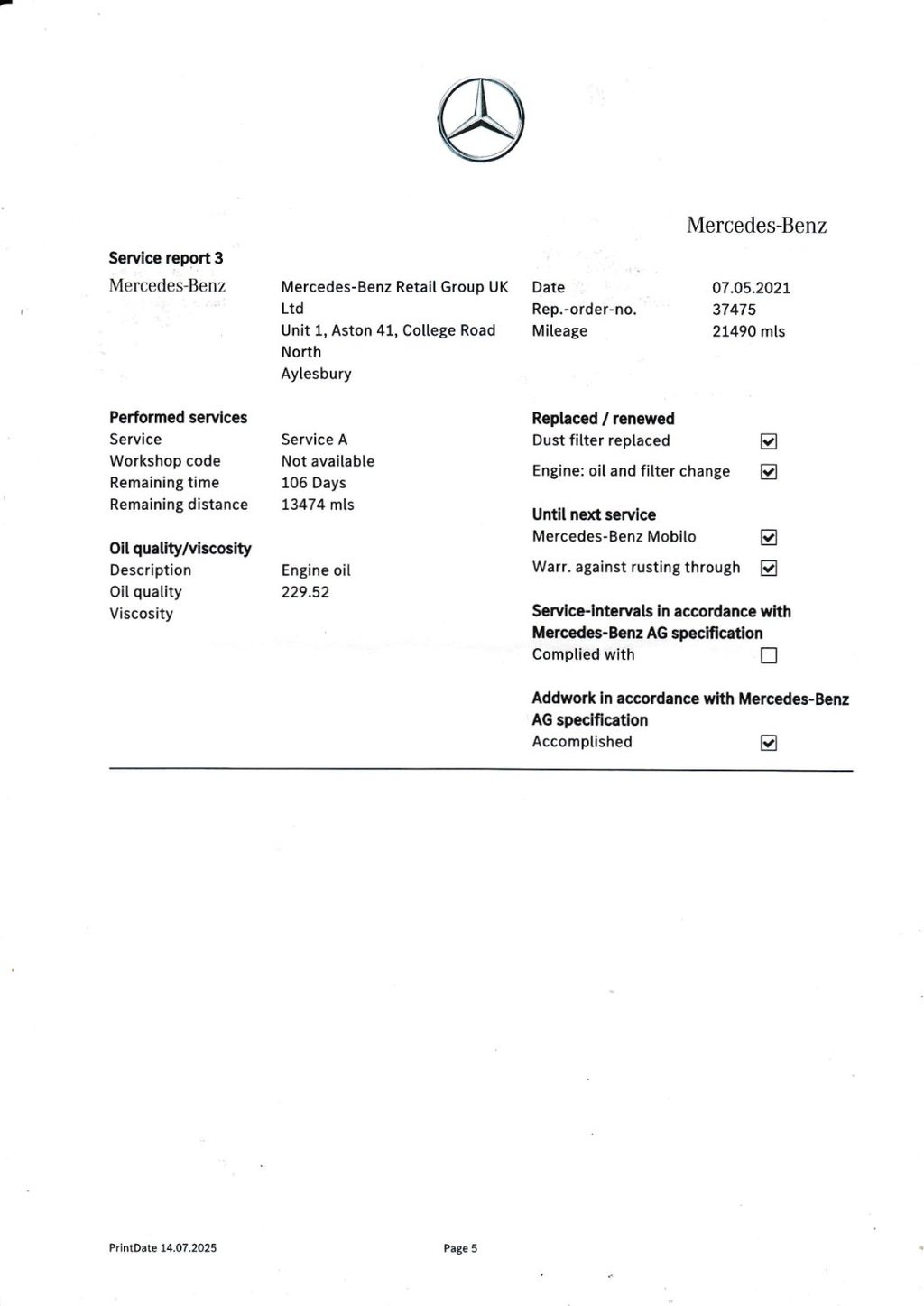 Mercedes-Benz

Service report 3

Mercedes-Benz

Mercedes-Benz Retail Group UK Ltd
Unit 1, Aston 41, College Road North
Aylesbury

Date 07.05.2021
Rep.-order-no. 37475
Mileage 21490 mls

Performed services
Service Service A
Workshop code Not available
Remaining time 106 Days
Remaining distance 13474 mls

Oil quality/viscosity
Description Engine oil
Oil quality 229.52
Viscosity

Replaced / renewed
Dust filter replaced ☑
Engine: oil and filter change ☑

Until next service
Mercedes-Benz Mobilo ☑
Warr. against rusting through ☑

Service-intervals in accordance with Mercedes-Benz AG specification
Complied with ☐

Addwork in accordance with Mercedes-Benz AG specification
Accomplished ☑

PrintDate 14.07.2025

Page 5